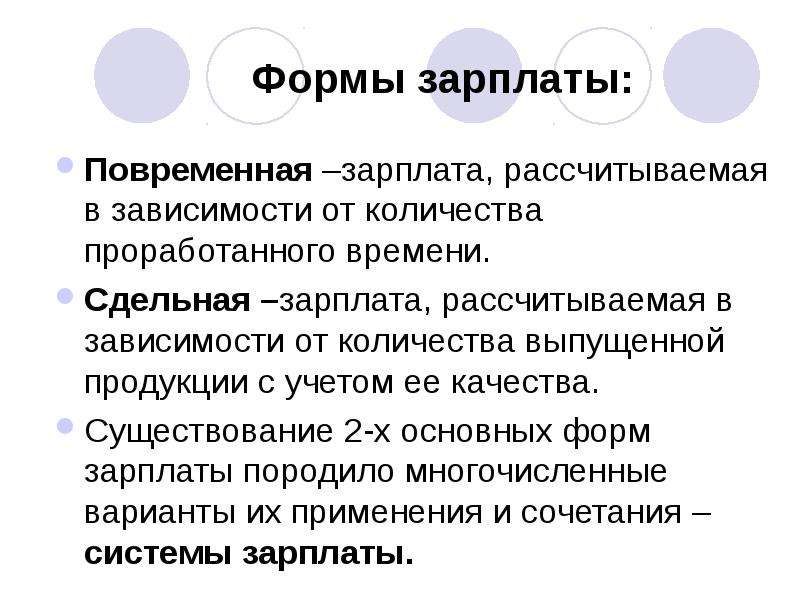 Формы зарплаты:

Повременная –зарплата, рассчитываемая в зависимости от количества проработанного времени.

Сдельная –зарплата, рассчитываемая в зависимости от количества выпущенной продукции с учетом ее качества.

Существование 2-х основных форм зарплаты породило многочисленные варианты их применения и сочетания – системы зарплаты.